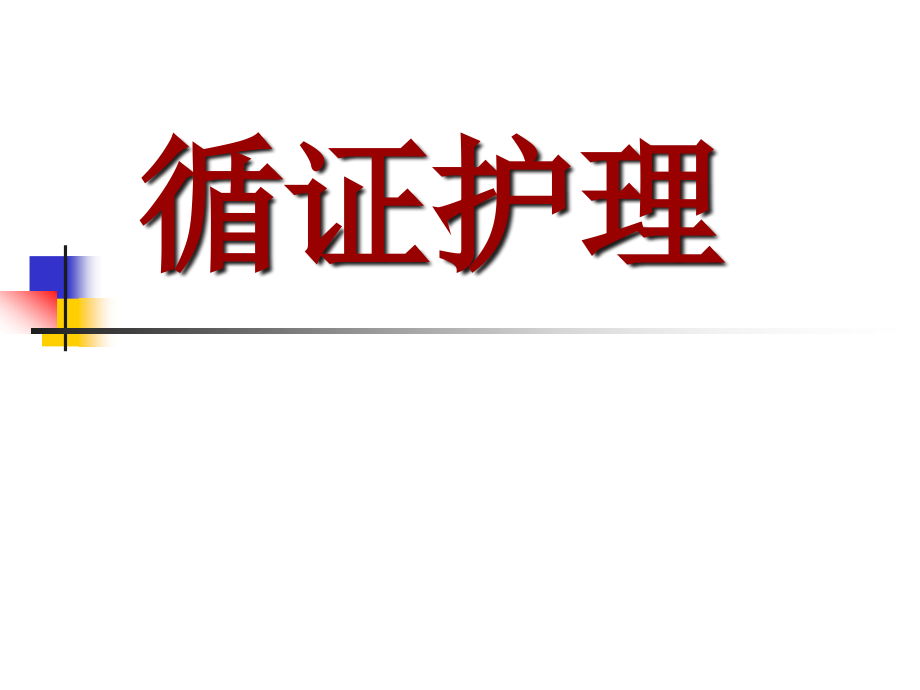 循证护理